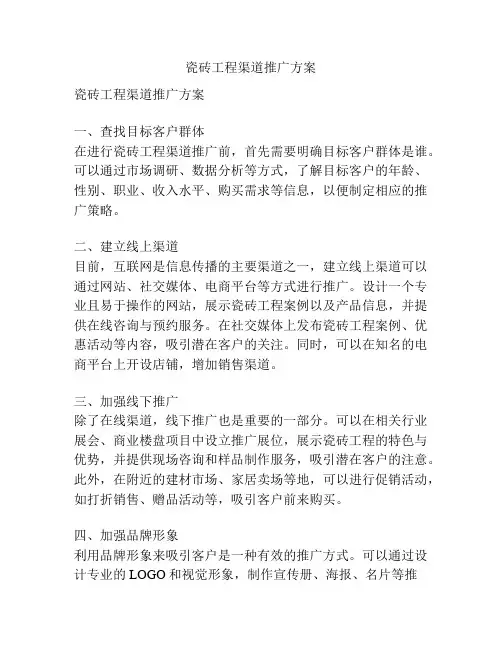 瓷砖工程渠道推广方案

瓷砖工程渠道推广方案

一、查找目标客户群体
在进行瓷砖工程渠道推广前，首先需要明确目标客户群体是谁。可以通过市场调研、数据分析等方式，了解目标客户的年龄、性别、职业、收入水平、购买需求等信息，以便制定相应的推广策略。

二、建立线上渠道
目前，互联网是信息传播的主要渠道之一，建立线上渠道可以通过网站、社交媒体、电商平台等方式进行推广。设计一个专业且易于操作的网站，展示瓷砖工程案例以及产品信息，并提供在线咨询与预约服务。在社交媒体上发布瓷砖工程案例、优惠活动等内容，吸引潜在客户的关注。同时，可以在知名的电商平台上开设店铺，增加销售渠道。

三、加强线下推广
除了在线渠道，线下推广也是重要的一部分。可以在相关行业展会、商业楼盘项目中设立推广展位，展示瓷砖工程的特色与优势，并提供现场咨询和样品制作服务，吸引潜在客户的注意。此外，在附近的建材市场、家居卖场等地，可以进行促销活动，如打折销售、赠品活动等，吸引客户前来购买。

四、加强品牌形象
利用品牌形象来吸引客户是一种有效的推广方式。可以通过设计专业的 LOGO 和视觉形象，制作宣传册、海报、名片等推